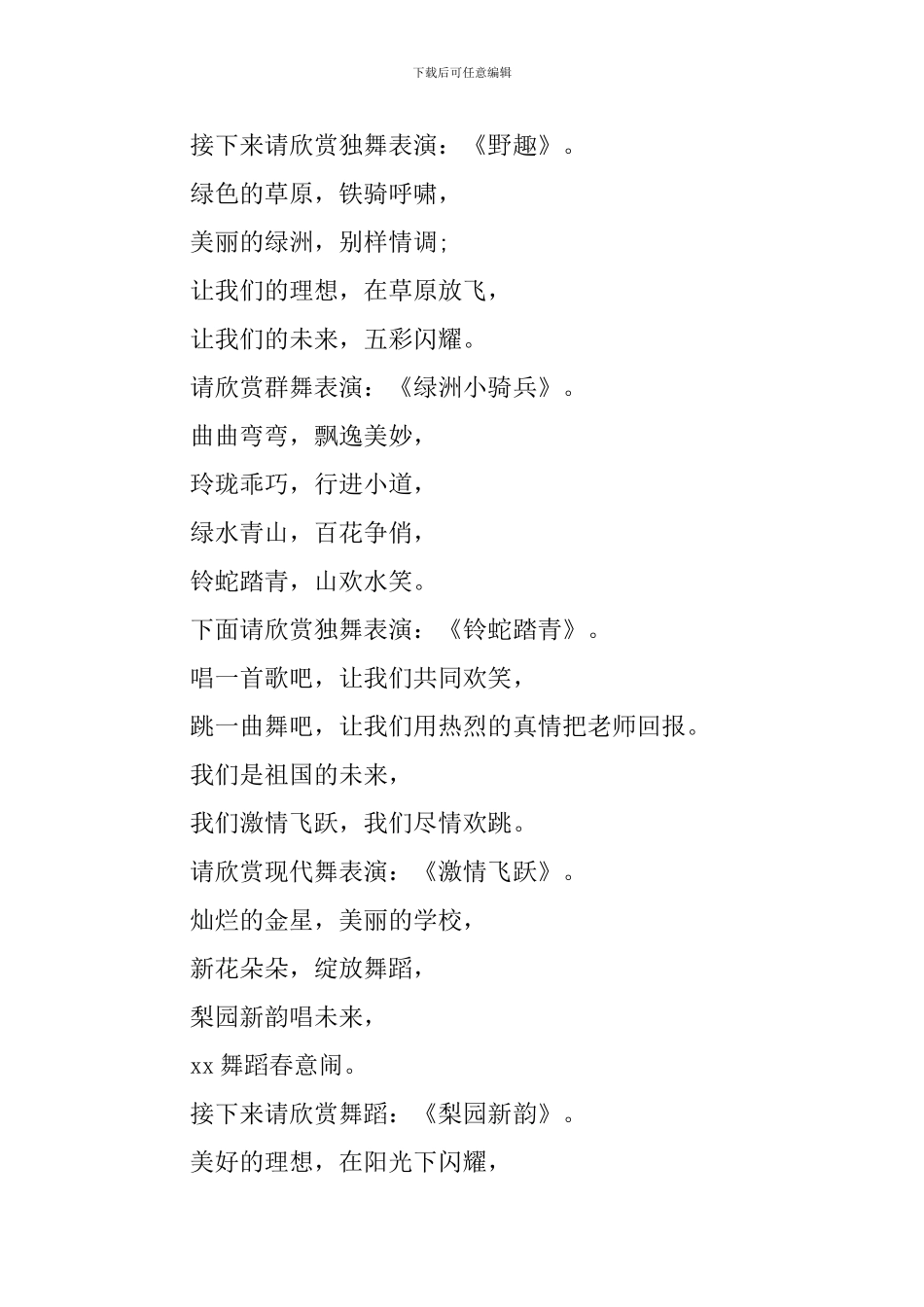 下载后可任意编辑

接下来请欣赏独舞表演：《野趣》。

绿色的草原，铁骑呼啸，

美丽的绿洲，别样情调;

让我们的理想，在草原放飞，

让我们的未来，五彩闪耀。

请欣赏群舞表演：《绿洲小骑兵》。

曲曲弯弯，飘逸美妙，

玲珑乖巧，行进小道，

绿水青山，百花争俏，

铃蛇踏青，山欢水笑。

下面请欣赏独舞表演：《铃蛇踏青》。

唱一首歌吧，让我们共同欢笑，

跳一曲舞吧，让我们用热烈的真情把老师回报。

我们是祖国的未来，

我们激情飞跃，我们尽情欢跳。

请欣赏现代舞表演：《激情飞跃》。

灿烂的金星，美丽的学校，

新花朵朵，绽放舞蹈，

梨园新韵唱未来，

xx 舞蹈春意闹。

接下来请欣赏舞蹈：《梨园新韵》。

美好的理想，在阳光下闪耀，